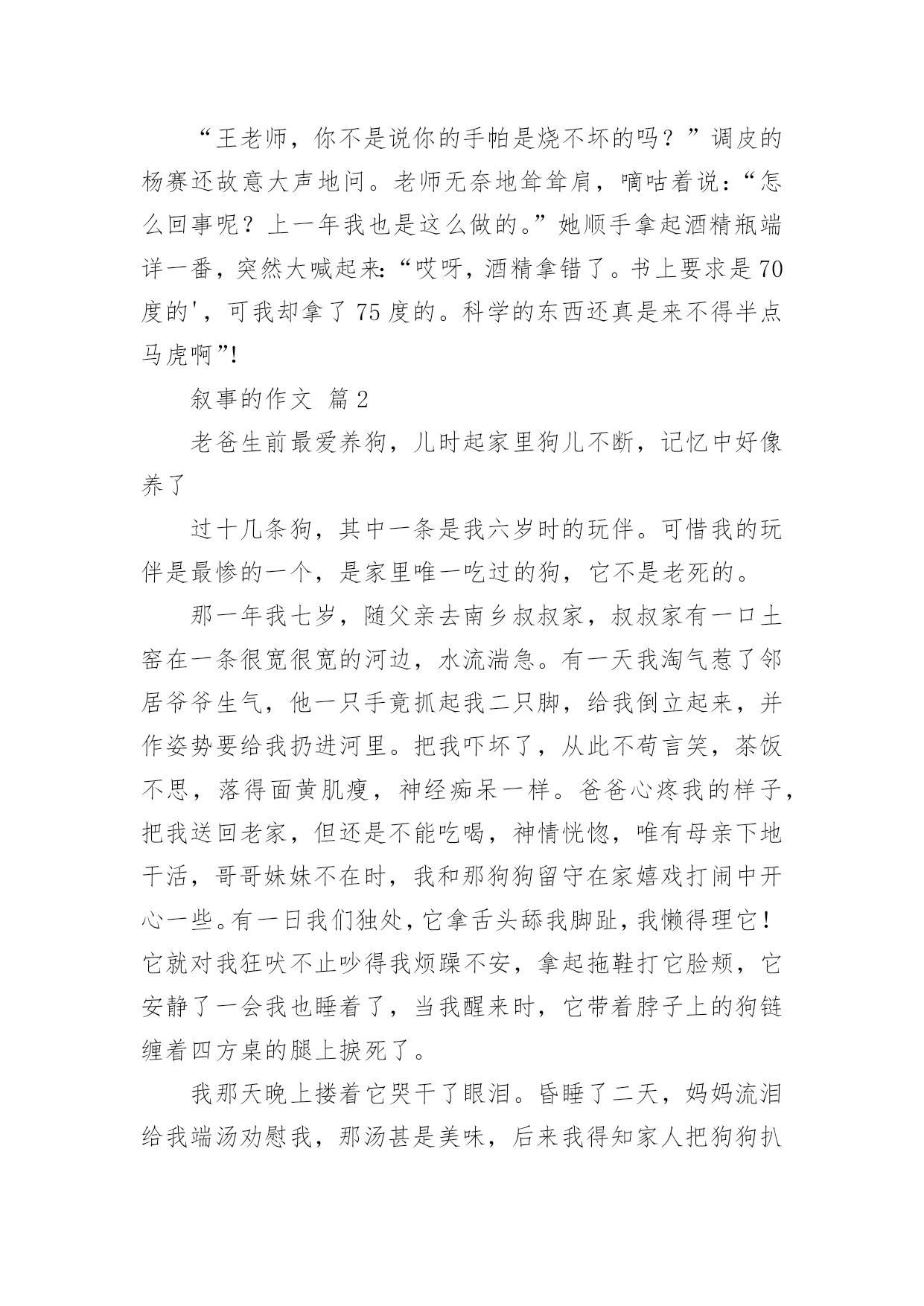 “王老师，你不是说你的手帕是烧不坏的吗？”调皮的杨赛还故意大声地问。老师无奈地耸耸肩，嘀咕着说：“怎么回事呢？上一年我也是这么做的。”她顺手拿起酒精瓶端详一番，突然大喊起来：“哎呀，酒精拿错了。书上要求是70度的'，可我却拿了75度的。科学的东西还真是来不得半点马虎啊”!

叙事的作文 篇2

老爸生前最爱养狗，儿时起家里狗儿不断，记忆中好像养了

过十几条狗，其中一条是我六岁时的玩伴。可惜我的玩伴是最惨的一个，是家里唯一吃过的狗，它不是老死的。

那一年我七岁，随父亲去南乡叔叔家，叔叔家有一口土窑在一条很宽很宽的河边，水流湍急。有一天我淘气惹了邻居爷爷生气，他一只手竟抓起我二只脚，给我倒立起来，并作姿势要给我扔进河里。把我吓坏了，从此不苟言笑，茶饭不思，落得面黄肌瘦，神经痴呆一样。爸爸心疼我的样子，把我送回老家，但还是不能吃喝，神情恍惚，唯有母亲下地干活，哥哥妹妹不在时，我和那狗狗留守在家嬉戏打闹中开心一些。有一日我们独处，它拿舌头舔我脚趾，我懒得理它！它就对我狂吠不止吵得我烦躁不安，拿起拖鞋打它脸颊，它安静了一会我也睡着了，当我醒来时，它带着脖子上的狗链缠着四方桌的腿上捩死了。

我那天晚上搂着它哭干了眼泪。昏睡了二天，妈妈流泪给我端汤劝慰我，那汤甚是美味，后来我得知家人把狗狗扒